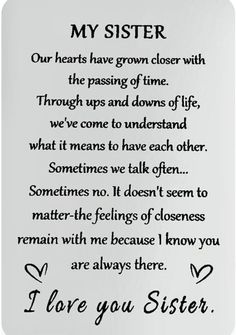 MY SISTER

Our hearts have grown closer with the passing of time. Through ups and downs of life, we've come to understand what it means to have each other. Sometimes we talk often... Sometimes no. It doesn't seem to matter-the feelings of closeness remain with me because I know you are always there.

I love you Sister.